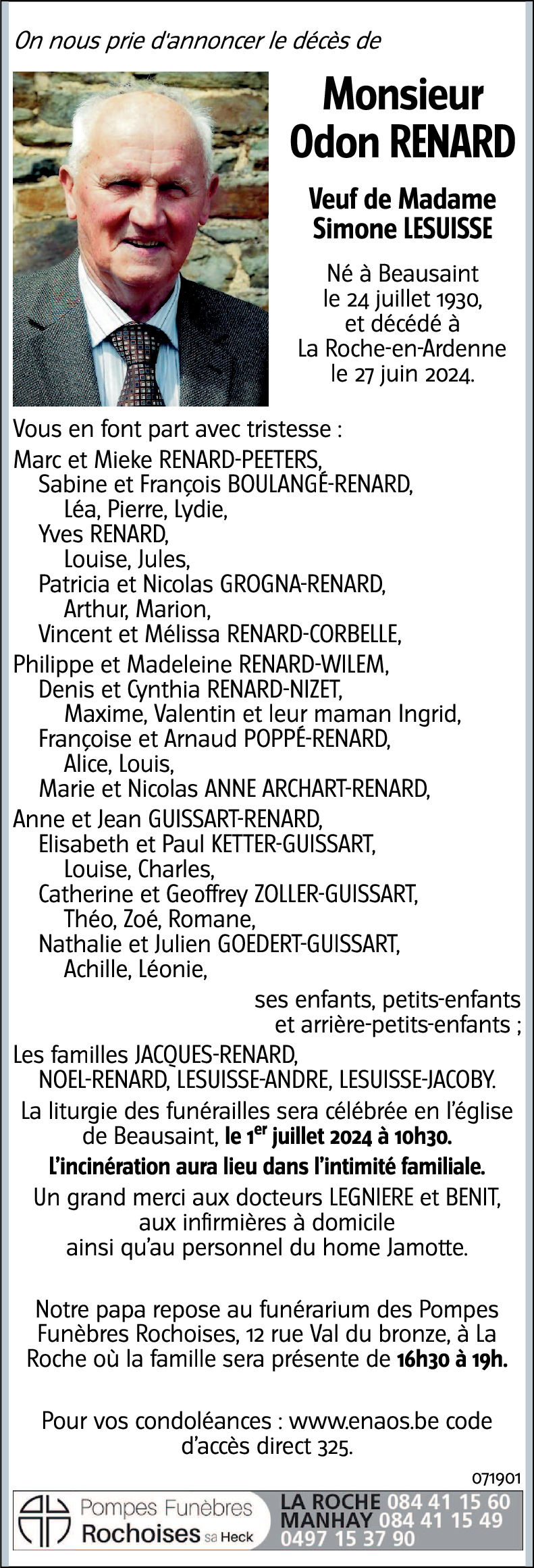 On nous prie d'annoncer le décès de

Monsieur
Odon RENARD

Veuf de Madame
Simone LESUISSE

Né à Beausaint
le 24 juillet 1930,
et décédé à
La Roche-en-Ardenne
le 27 juin 2024.

Vous en font part avec tristesse :
Marc et Mieke RENARD-PEETERS,
Sabine et François BOULANGÉ-RENARD,
Léa, Pierre, Lydie,
Yves RENARD,
Louise, Jules,
Patricia et Nicolas GROGNA-RENARD,
Arthur, Marion,
Vincent et Mélissa RENARD-CORBELLE,
Philippe et Madeleine RENARD-WILEM,
Denis et Cynthia RENARD-NIZET,
Maxime, Valentin et leur maman Ingrid,
Françoise et Arnaud POPPÉ-RENARD,
Alice, Louis,
Marie et Nicolas ANNE ARCHART-RENARD,
Anne et Jean GUISSART-RENARD,
Elisabeth et Paul KETTER-GUISSART,
Louise, Charles,
Catherine et Geoffrey ZOLLER-GUISSART,
Théo, Zoé, Romane,
Nathalie et Julien GOEDERT-GUISSART,
Achille, Léonie,
ses enfants, petits-enfants
et arrière-petits-enfants ;
Les familles JACQUES-RENARD,
NOEL-RENARD, LESUISSE-ANDRE, LESUISSE-JACOBY.

La liturgie des funérailles sera célébrée en l'église de Beausaint, le 1$^{er}$ juillet 2024 à 10h30.

L'incinération aura lieu dans l'intimité familiale.

Un grand merci aux docteurs LEGNIERE et BENIT, aux infirmières à domicile ainsi qu'au personnel du home Jamotte.

Notre papa repose au funérarium des Pompes Funèbres Rochoises, 12 rue Val du bronze, à La Roche où la famille sera présente de 16h30 à 19h.

Pour vos condoléances : www.enaos.be code d'accès direct 325.

071901

Pompes Funèbres
Rochoises sa Heck
LA ROCHE 084 41 15 60
MANHAY 084 41 15 49
0497 15 37 90